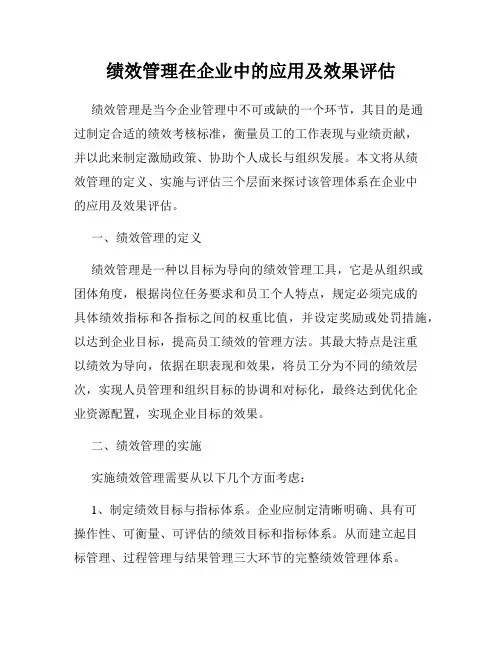 绩效管理在企业中的应用及效果评估

绩效管理是当今企业管理中不可或缺的一个环节，其目的是通过制定合适的绩效考核标准，衡量员工的工作表现与业绩贡献，并以此来制定激励政策、协助个人成长与组织发展。本文将从绩效管理的定义、实施与评估三个层面来探讨该管理体系在企业中的应用及效果评估。

一、绩效管理的定义

绩效管理是一种以目标为导向的绩效管理工具，它是从组织或团体角度，根据岗位任务要求和员工个人特点，规定必须完成的具体绩效指标和各指标之间的权重比值，并设定奖励或处罚措施，以达到企业目标，提高员工绩效的管理方法。其最大特点是注重以绩效为导向，依据在职表现和效果，将员工分为不同的绩效层次，实现人员管理和组织目标的协调和对标化，最终达到优化企业资源配置，实现企业目标的效果。

二、绩效管理的实施

实施绩效管理需要从以下几个方面考虑：

1、制定绩效目标与指标体系。企业应制定清晰明确、具有可操作性、可衡量、可评估的绩效目标和指标体系。从而建立起目标管理、过程管理与结果管理三大环节的完整绩效管理体系。